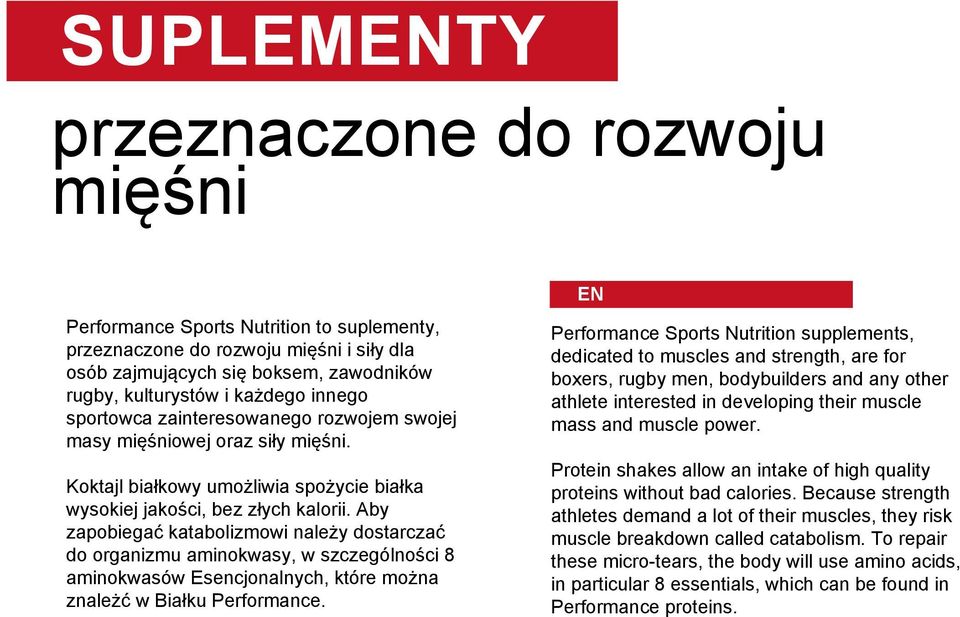 SUPLEMENTY

przeznaczone do rozwoju mięśni

Performance Sports Nutrition to suplementy, przeznaczone do rozwoju mięśni i siły dla osób zajmujących się boksem, zawodników rugby, kulturystów i każdego innego sportowca zainteresowanego rozwojem swojej masy mięśniowej oraz siły mięśni.

Koktajl białkowy umożliwia spożycie białka wysokiej jakości, bez złych kalorii. Aby zapobiegać katabolizmowi należy dostarczać do organizmu aminokwasy, w szczególności 8 aminokwasów Esencjonalnych, które można znaleźć w Białku Performance.

EN

Performance Sports Nutrition supplements, dedicated to muscles and strength, are for boxers, rugby men, bodybuilders and any other athlete interested in developing their muscle mass and muscle power.

Protein shakes allow an intake of high quality proteins without bad calories. Because strength athletes demand a lot of their muscles, they risk muscle breakdown called catabolism. To repair these micro-tears, the body will use amino acids, in particular 8 essentials, which can be found in Performance proteins.